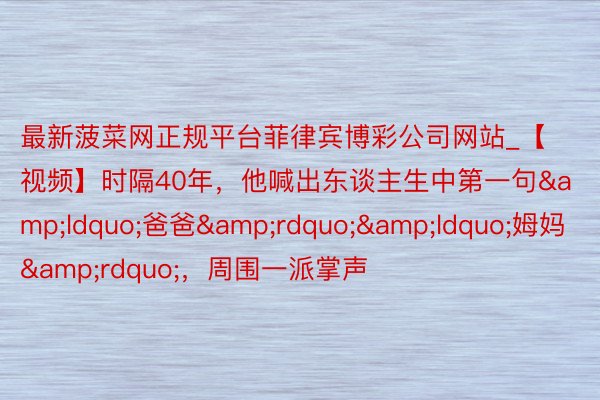 最新菠菜网正规平台菲律宾博彩公司网站_【视频】时隔40年，他喊出东谈主生中第一句&amp;ldquo;爸爸&amp;rdquo;&amp;ldquo;姆妈&amp;rdquo;，周围一派掌声